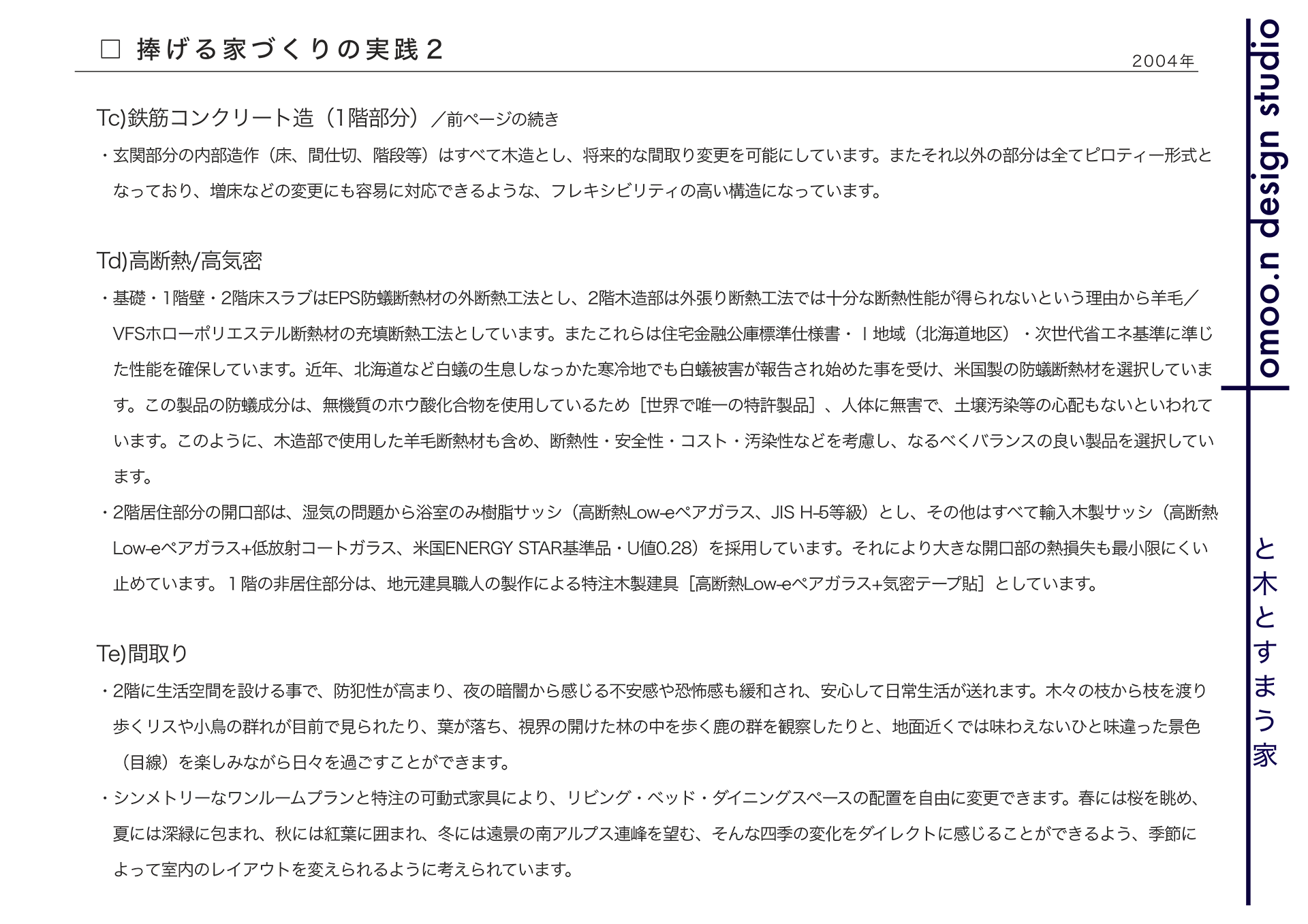 □ 捧げる家づくりの実践２

2004年

Tc)鉄筋コンクリート造（1階部分）／前ページの続き

・玄関部分の内部造作（床、間仕切、階段等）はすべて木造とし、将来的な間取り変更を可能にしています。またそれ以外の部分は全てピロティー形式となっており、増床などの変更にも容易に対応できるような、フレキシビリティの高い構造になっています。

Td)高断熱/高気密

・基礎・1階壁・2階床スラブはEPS防蟻断熱材の外断熱工法とし、2階木造部は外張り断熱工法では十分な断熱性能が得られないという理由から羊毛／VFSホローポリエステル断熱材の充填断熱工法としています。またこれらは住宅金融公庫標準仕様書・Ⅰ地域（北海道地区）・次世代省エネ基準に準じた性能を確保しています。近年、北海道など白蟻の生息しなっかた寒冷地でも白蟻被害が報告され始めた事を受け、米国製の防蟻断熱材を選択しています。この製品の防蟻成分は、無機質のホウ酸化合物を使用しているため［世界で唯一の特許製品］、人体に無害で、土壌汚染等の心配もないといわれています。このように、木造部で使用した羊毛断熱材も含め、断熱性・安全性・コスト・汚染性などを考慮し、なるべくバランスの良い製品を選択しています。

・2階居住部分の開口部は、湿気の問題から浴室のみ樹脂サッシ（高断熱Low-eペアガラス、JIS H-5等級）とし、その他はすべて輸入木製サッシ（高断熱Low-eペアガラス+低放射コートガラス、米国ENERGY STAR基準品・U値0.28）を採用しています。それにより大きな開口部の熱損失も最小限にくい止めています。１階の非居住部分は、地元建具職人の製作による特注木製建具［高断熱Low-eペアガラス+気密テープ貼］としています。

Te)間取り

・2階に生活空間を設ける事で、防犯性が高まり、夜の暗闇から感じる不安感や恐怖感も緩和され、安心して日常生活が送れます。木々の枝から枝を渡り歩くリスや小鳥の群れが目前で見られたり、葉が落ち、視界の開けた林の中を歩く鹿の群を観察したりと、地面近くでは味わえないひと味違った景色（目線）を楽しみながら日々を過ごすことができます。

・シンメトリーなワンルームプランと特注の可動式家具により、リビング・ベッド・ダイニングスペースの配置を自由に変更できます。春には桜を眺め、夏には深緑に包まれ、秋には紅葉に囲まれ、冬には遠景の南アルプス連峰を望む、そんな四季の変化をダイレクトに感じることができるよう、季節によって室内のレイアウトを変えられるように考えられています。

omoo.n design studio

と木とすまう家